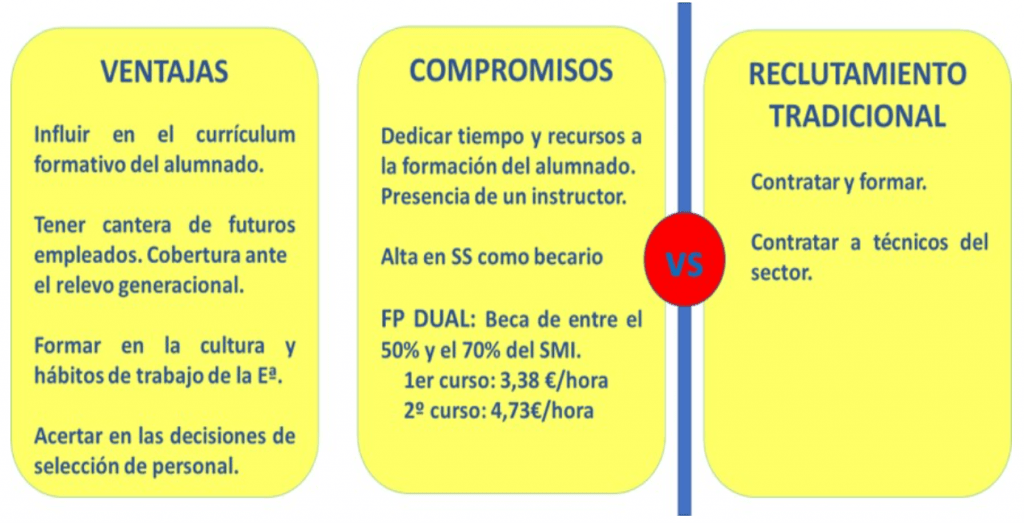 VENTAJAS

Influir en el currículum formativo del alumnado.

Tener cantera de futuros empleados. Cobertura ante el relevo generacional.

Formar en la cultura y hábitos de trabajo de la Eª.

Acertar en las decisiones de selección de personal.

COMPROMISOS

Dedicar tiempo y recursos a la formación del alumnado. Presencia de un instructor.

Alta en SS como becario

FP DUAL: Beca de entre el 50% y el 70% del SMI.
1er curso: 3,38 €/hora
2º curso: 4,73€/hora

VS

RECLUTAMIENTO TRADICIONAL

Contratar y formar.

Contratar a técnicos del sector.